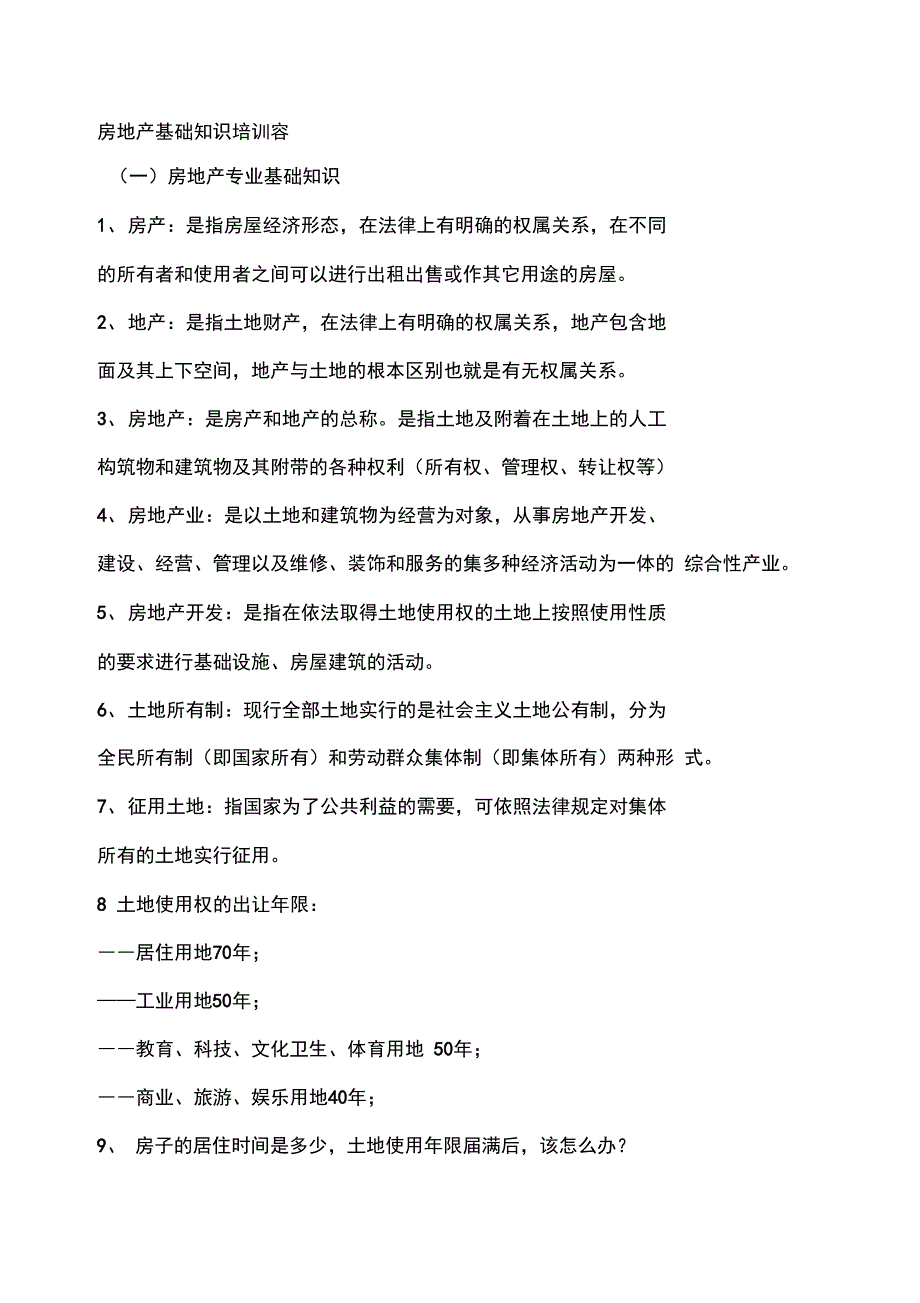 房地产基础知识培训容

（一）房地产专业基础知识

1、房产：是指房屋经济形态，在法律上有明确的权属关系，在不同的所有者和使用者之间可以进行出租出售或作其它用途的房屋。

2、地产：是指土地财产，在法律上有明确的权属关系，地产包含地面及其上下空间，地产与土地的根本区别也就是有无权属关系。

3、房地产：是房产和地产的总称。是指土地及附着在土地上的人工构筑物和建筑物及其附带的各种权利（所有权、管理权、转让权等）

4、房地产业：是以土地和建筑物为经营为对象，从事房地产开发、建设、经营、管理以及维修、装饰和服务的集多种经济活动为一体的 综合性产业。

5、房地产开发：是指在依法取得土地使用权的土地上按照使用性质的要求进行基础设施、房屋建筑的活动。

6、土地所有制：现行全部土地实行的是社会主义土地公有制，分为全民所有制（即国家所有）和劳动群众集体制（即集体所有）两种形 式。

7、征用土地：指国家为了公共利益的需要，可依照法律规定对集体所有的土地实行征用。

8 土地使用权的出让年限：

——居住用地70年；

——工业用地50年；

——教育、科技、文化卫生、体育用地 50年；

——商业、旅游、娱乐用地40年；

9、 房子的居住时间是多少，土地使用年限届满后，该怎么办？